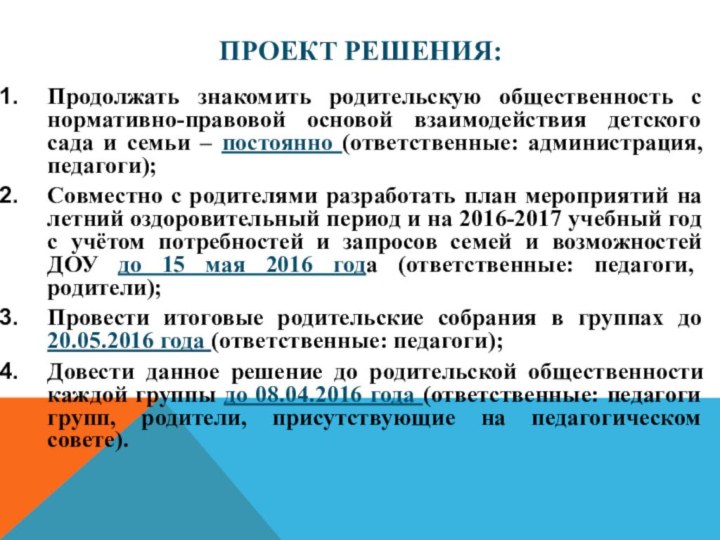 ПРОЕКТ РЕШЕНИЯ:

1. Продолжать знакомить родительскую общественность с нормативно-правовой основой взаимодействия детского сада и семьи – постоянно (ответственные: администрация, педагоги);

2. Совместно с родителями разработать план мероприятий на летний оздоровительный период и на 2016-2017 учебный год с учётом потребностей и запросов семей и возможностей ДОУ до 15 мая 2016 года (ответственные: педагоги, родители);

3. Провести итоговые родительские собрания в группах до 20.05.2016 года (ответственные: педагоги);

4. Довести данное решение до родительской общественности каждой группы до 08.04.2016 года (ответственные: педагоги групп, родители, присутствующие на педагогическом совете).